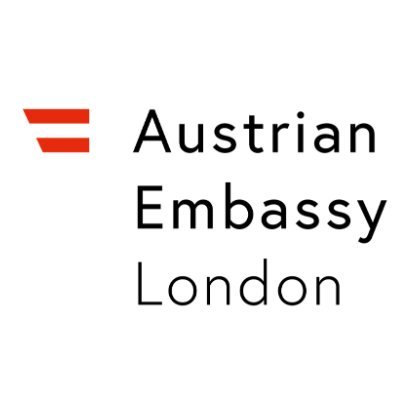 Austrian
Embassy
London